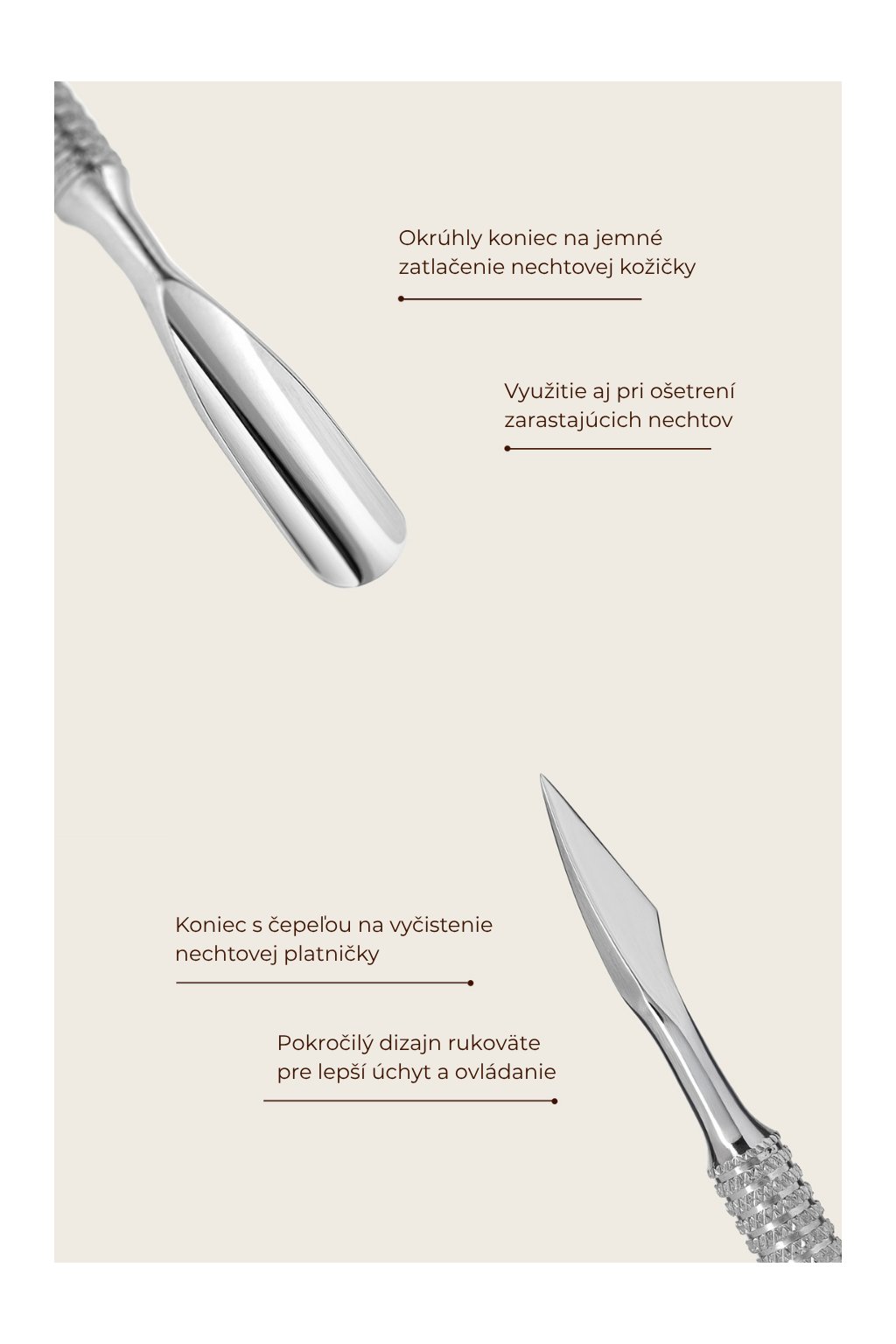 Okrúhly koniec na jemné zatlačenie nechtovej kožičky

Využitie aj pri ošetrení zarastajúcich nechtov

Koniec s čepeľou na vyčistenie nechtovej platničky

Pokročilý dizajn rukoväte pre lepší úchyt a ovládanie